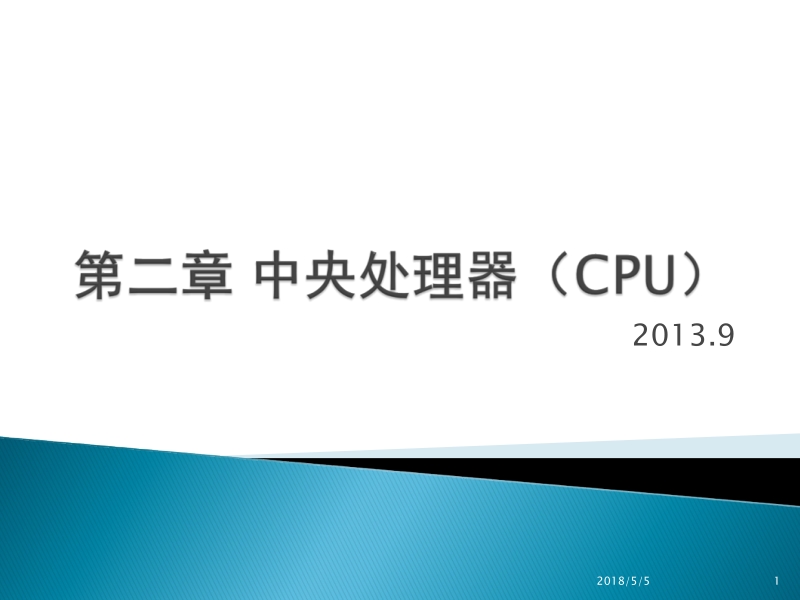 第二章 中央处理器（CPU）

2013.9

2018/5/5

1